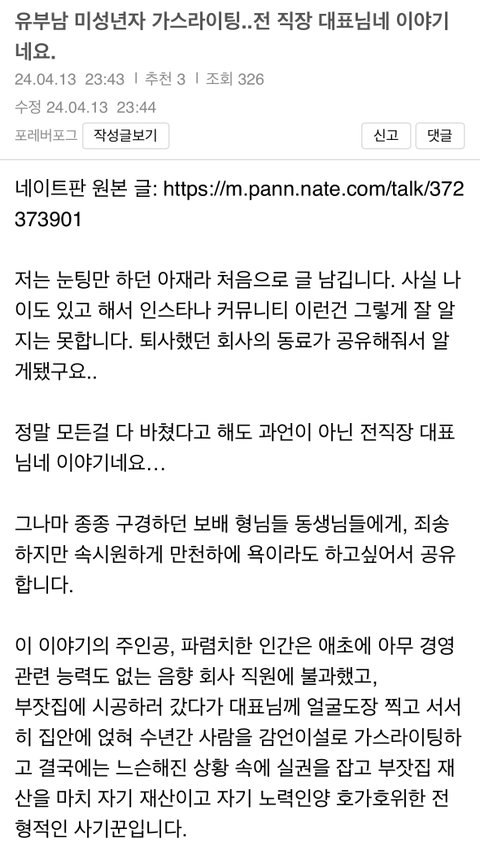 유부남 미성년자 가스라이팅..전 직장 대표님네 이야기네요.

24.04.13 23:43 | 추천 3 | 조회 326

수정 24.04.13 23:44

포레버포그 작성글보기 신고 댓글

네이트판 원본 글: https://m.pann.nate.com/talk/372373901

저는 눈팅만 하던 아재라 처음으로 글 남깁니다. 사실 나이도 있고 해서 인스타나 커뮤니티 이런건 그렇게 잘 알지는 못합니다. 퇴사했던 회사의 동료가 공유해줘서 알게됐구요..

정말 모든걸 다 바쳤다고 해도 과언이 아닌 전직장 대표님네 이야기네요…

그나마 종종 구경하던 보배 형님들 동생님들에게, 죄송하지만 속시원하게 만천하에 욕이라도 하고싶어서 공유합니다.

이 이야기의 주인공, 파렴치한 인간은 애초에 아무 경영 관련 능력도 없는 음향 회사 직원에 불과했고,
부잣집에 시공하러 갔다가 대표님께 얼굴도장 찍고 서서히 집안에 얹혀 수년간 사람을 감언이설로 가스라이팅하고 결국에는 느슨해진 상황 속에 실권을 잡고 부잣집 재산을 마치 자기 재산이고 자기 노력인양 호가호위한 전형적인 사기꾼입니다.